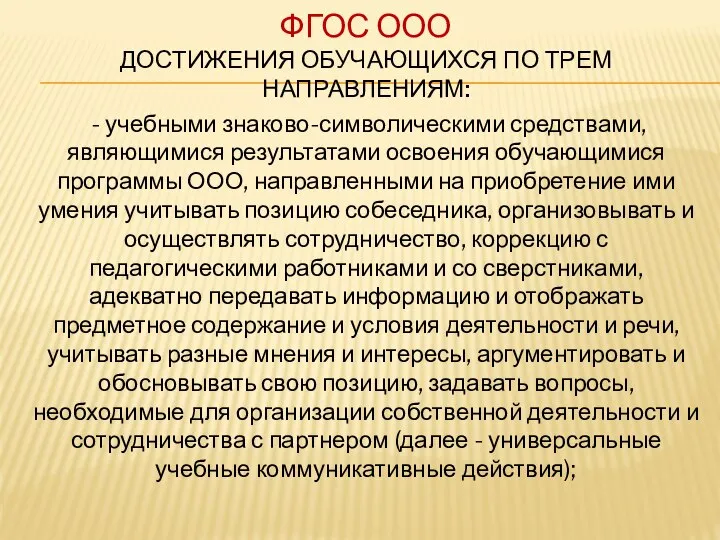 ФГОС ООО
ДОСТИЖЕНИЯ ОБУЧАЮЩИХСЯ ПО ТРЕМ НАПРАВЛЕНИЯМ:

- учебными знаково-символическими средствами, являющимися результатами освоения обучающимися программы ООО, направленными на приобретение ими умения учитывать позицию собеседника, организовывать и осуществлять сотрудничество, коррекцию с педагогическими работниками и со сверстниками, адекватно передавать информацию и отображать предметное содержание и условия деятельности и речи, учитывать разные мнения и интересы, аргументировать и обосновывать свою позицию, задавать вопросы, необходимые для организации собственной деятельности и сотрудничества с партнером (далее - универсальные учебные коммуникативные действия);